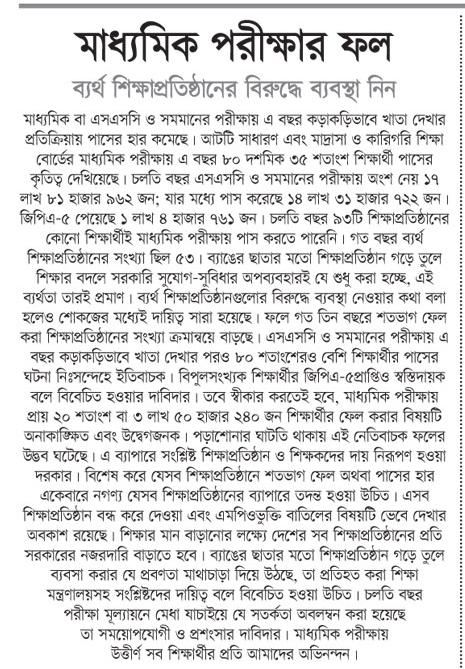 মাধ্যমিক পরীক্ষার ফল

ব্যর্থ শিক্ষাপ্রতিষ্ঠানের বিরুদ্ধে ব্যবস্থা নিন

মাধ্যমিক বা এসএসসি ও সমমানের পরীক্ষায় এ বছর কড়াকড়িভাবে খাতা দেখার প্রতিক্রিয়ায় পাসের হার কমেছে। আটটি সাধারণ এবং মাদ্রাসা ও কারিগরি শিক্ষা বোর্ডের মাধ্যমিক পরীক্ষায় এ বছর ৮০ দশমিক ৩৫ শতাংশ শিক্ষার্থী পাসের কৃতিত্ব দেখিয়েছে। চলতি বছর এসএসসি ও সমমানের পরীক্ষায় অংশ নেয় ১৭ লাখ ৮১ হাজার ৯৬২ জন; যার মধ্যে পাস করেছে ১৪ লাখ ৩১ হাজার ৭২২ জন। জিপিএ-৫ পেয়েছে ১ লাখ ৪ হাজার ৭৬১ জন। চলতি বছর ৯৩টি শিক্ষাপ্রতিষ্ঠানের কোনো শিক্ষার্থীই মাধ্যমিক পরীক্ষায় পাস করতে পারেনি। গত বছর ব্যর্থ শিক্ষাপ্রতিষ্ঠানের সংখ্যা ছিল ৫৩। ব্যাঙের ছাতার মতো শিক্ষাপ্রতিষ্ঠান গড়ে তুলে শিক্ষার বদলে সরকারি সুযোগ-সুবিধার অপব্যবহারই যে শুধু করা হচ্ছে, এই ব্যর্থতা তারই প্রমাণ। ব্যর্থ শিক্ষাপ্রতিষ্ঠানগুলোর বিরুদ্ধে ব্যবস্থা নেওয়ার কথা বলা হলেও শোকজের মধ্যেই দায়িত্ব সারা হয়েছে। ফলে গত তিন বছরে শতভাগ ফেল করা শিক্ষাপ্রতিষ্ঠানের সংখ্যা ক্রমান্বয়ে বাড়ছে। এসএসসি ও সমমানের পরীক্ষায় এ বছর কড়াকড়িভাবে খাতা দেখার পরও ৮০ শতাংশেরও বেশি শিক্ষার্থীর পাসের ঘটনা নিঃসন্দেহে ইতিবাচক। বিপুলসংখ্যক শিক্ষার্থীর জিপিএ-৫প্রাপ্তিও স্বস্তিদায়ক বলে বিবেচিত হওয়ার দাবিদার। তবে স্বীকার করতেই হবে, মাধ্যমিক পরীক্ষায় প্রায় ২০ শতাংশ বা ৩ লাখ ৫০ হাজার ২৪০ জন শিক্ষার্থীর ফেল করার বিষয়টি অনাকাঙ্ক্ষিত এবং উদ্বেগজনক। পড়াশোনার ঘাটতি থাকায় এই নেতিবাচক ফলের উদ্ভব ঘটেছে। এ ব্যাপারে সংশ্লিষ্ট শিক্ষাপ্রতিষ্ঠান ও শিক্ষকদের দায় নিরূপণ হওয়া দরকার। বিশেষ করে যেসব শিক্ষাপ্রতিষ্ঠানে শতভাগ ফেল অথবা পাসের হার একেবারে নগণ্য যেসব শিক্ষাপ্রতিষ্ঠানের ব্যাপারে তদন্ত হওয়া উচিত। এসব শিক্ষাপ্রতিষ্ঠান বন্ধ করে দেওয়া এবং এমপিওভুক্তি বাতিলের বিষয়টি ভেবে দেখার অবকাশ রয়েছে। শিক্ষার মান বাড়ানোর লক্ষ্যে দেশের সব শিক্ষাপ্রতিষ্ঠানের প্রতি সরকারের নজরদারি বাড়াতে হবে। ব্যাঙের ছাতার মতো শিক্ষাপ্রতিষ্ঠান গড়ে তুলে ব্যবসা করার যে প্রবণতা মাথাচাড়া দিয়ে উঠছে, তা প্রতিহত করা শিক্ষা মন্ত্রণালয়সহ সংশ্লিষ্টদের দায়িত্ব বলে বিবেচিত হওয়া উচিত। চলতি বছর পরীক্ষা মূল্যায়নে মেধা যাচাইয়ে যে সতর্কতা অবলম্বন করা হয়েছে তা সময়োপযোগী ও প্রশংসার দাবিদার। মাধ্যমিক পরীক্ষায় উত্তীর্ণ সব শিক্ষার্থীর প্রতি আমাদের অভিনন্দন।